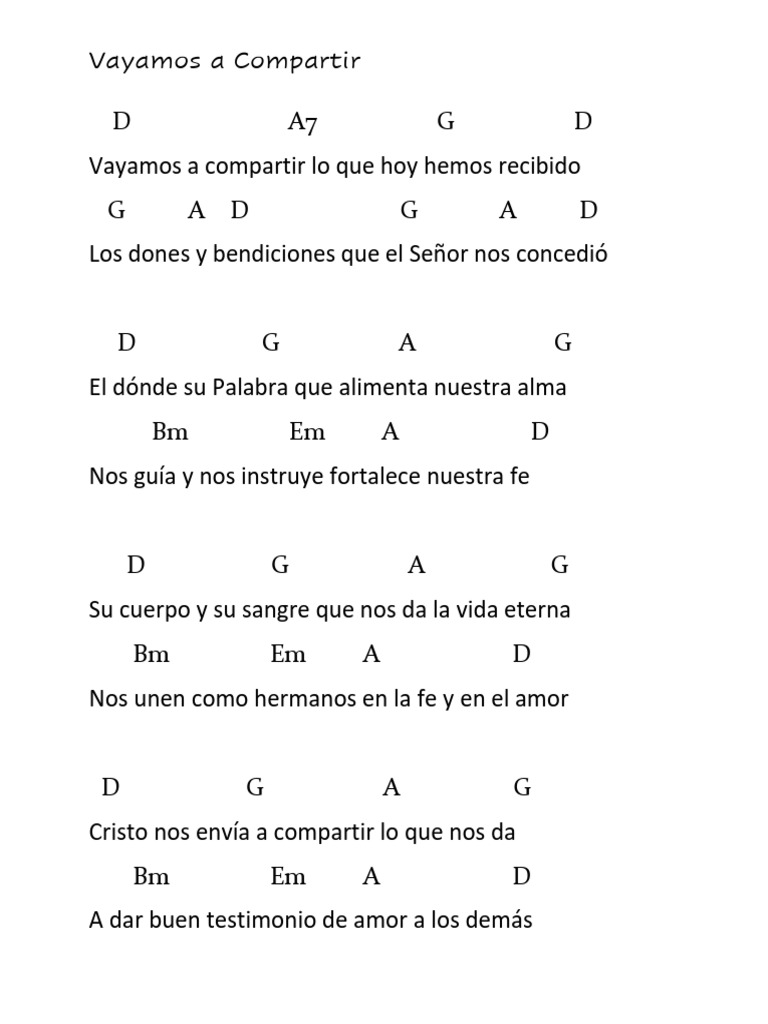 Vayamos a Compartir

D A7 G D
Vayamos a compartir lo que hoy hemos recibido
G A D G A D
Los dones y bendiciones que el Señor nos concedió

D G A G
El dónde su Palabra que alimenta nuestra alma
Bm Em A D
Nos guía y nos instruye fortalece nuestra fe

D G A G
Su cuerpo y su sangre que nos da la vida eterna
Bm Em A D
Nos unen como hermanos en la fe y en el amor

D G A G
Cristo nos envía a compartir lo que nos da
Bm Em A D
A dar buen testimonio de amor a los demás